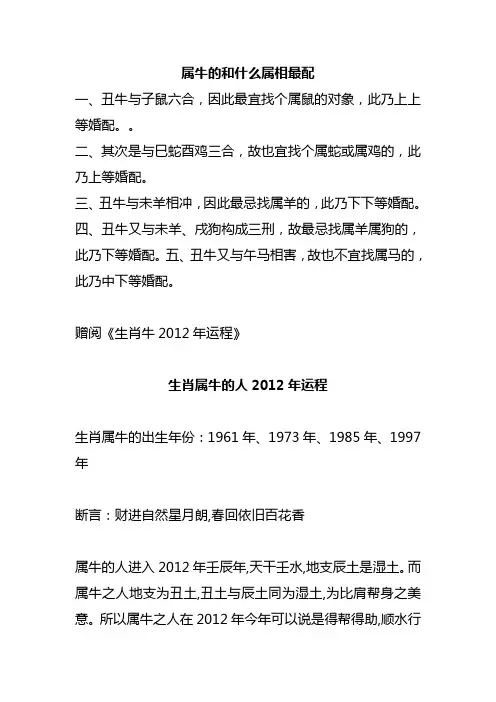 属牛的和什么属相最配

一、丑牛与子鼠六合，因此最宜找个属鼠的对象，此乃上上等婚配。。

二、其次是与巳蛇酉鸡三合，故也宜找个属蛇或属鸡的，此乃上等婚配。

三、丑牛与未羊相冲，因此最忌找属羊的，此乃下下等婚配。

四、丑牛又与未羊、戌狗构成三刑，故最忌找属羊属狗的，此乃下等婚配。五、丑牛又与午马相害，故也不宜找属马的，此乃中下等婚配。

赠阅《生肖牛 2012 年运程》

生肖属牛的人 2012 年运程

生肖属牛的出生年份：1961 年、1973 年、1985 年、1997 年

断言：财进自然星月朗,春回依旧百花香

属牛的人进入 2012 年壬辰年,天干壬水,地支辰土是湿土。而属牛之人地支为丑土,丑土与辰土同为湿土,为比肩帮身之美意。所以属牛之人在 2012 年今年可以说是得帮得助,顺水行